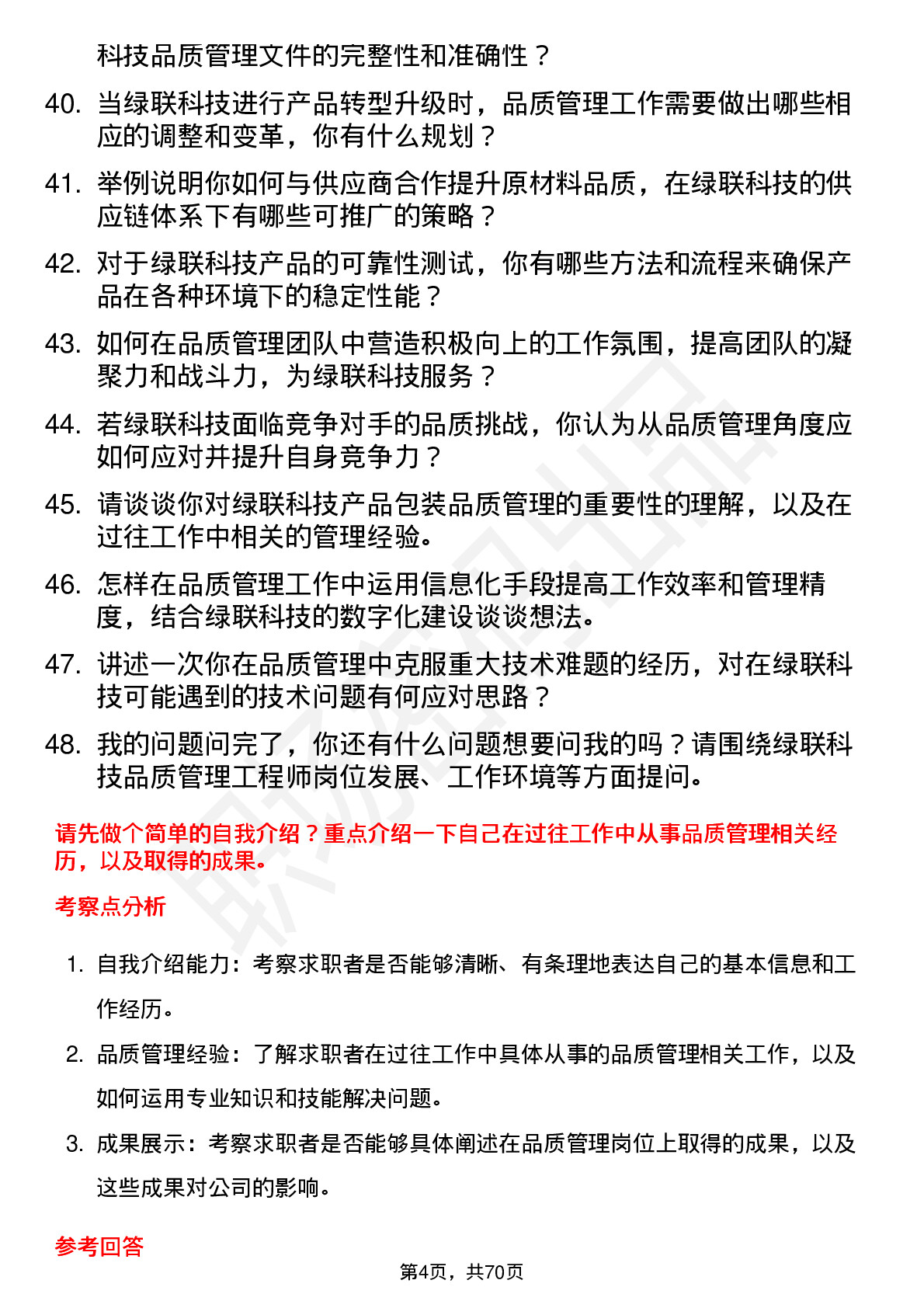 科技品质管理文件的完整性和准确性？

40. 当绿联科技进行产品转型升级时，品质管理工作需要做出哪些相应的调整和变革，你有什么规划？

41. 举例说明你如何与供应商合作提升原材料品质，在绿联科技的供应链体系下有哪些可推广的策略？

42. 对于绿联科技产品的可靠性测试，你有哪些方法和流程来确保产品在各种环境下的稳定性能？

43. 如何在品质管理团队中营造积极向上的工作氛围，提高团队的凝聚力和战斗力，为绿联科技服务？

44. 若绿联科技面临竞争对手的品质挑战，你认为从品质管理角度应如何应对并提升自身竞争力？

45. 请谈谈你对绿联科技产品包装品质管理的重要性的理解，以及在过往工作中相关的管理经验。

46. 怎样在品质管理工作中运用信息化手段提高工作效率和管理精度，结合绿联科技的数字化建设谈谈想法。

47. 讲述一次你在品质管理中克服重大技术难题的经历，对在绿联科技可能遇到的技术问题有何应对思路？

48. 我的问题问完了，你还有什么问题想要问我的吗？请围绕绿联科技品质管理工程师岗位发展、工作环境等方面提问。

请先做个简单的自我介绍？重点介绍一下自己在过往工作中从事品质管理相关经历，以及取得的成果。

考察点分析

1. 自我介绍能力：考察求职者是否能够清晰、有条理地表达自己的基本信息和工作经历。

2. 品质管理经验：了解求职者在过往工作中具体从事的品质管理相关工作，以及如何运用专业知识和技能解决问题。

3. 成果展示：考察求职者是否能够具体阐述在品质管理岗位上取得的成果，以及这些成果对公司的影响。

参考回答

第4页，共70页